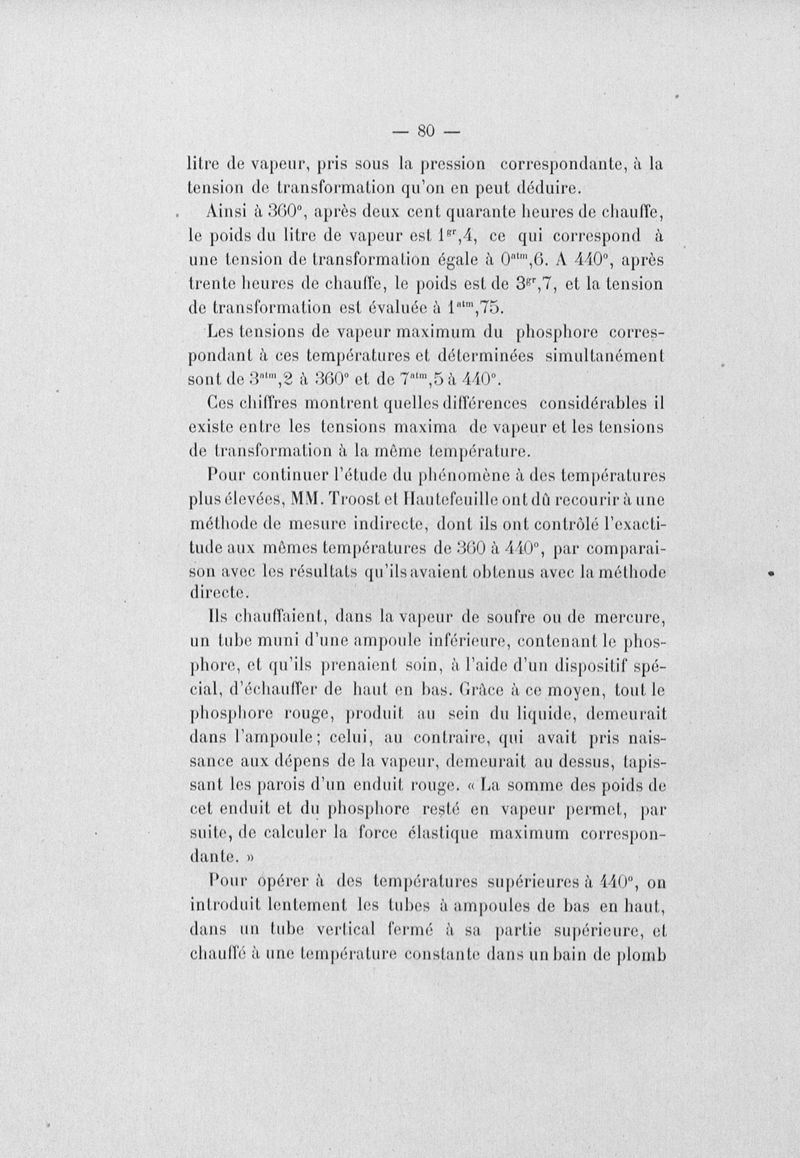 — 80 —

litre de vapeur, pris sous la pression correspondante, à la tension de transformation qu'on en peut déduire.

Ainsi à 360°, après deux cent quarante heures de chauffe, le poids du litre de vapeur est $1^{gr},4$, ce qui correspond à une tension de transformation égale à $0^{atm},6$. A 440°, après trente heures de chauffe, le poids est de $3^{gr},7$, et la tension de transformation est évaluée à $1^{atm},75$.

Les tensions de vapeur maximum du phosphore correspondant à ces températures et déterminées simultanément sont de $3^{atm},2$ à 360° et de $7^{atm},5$ à 440°.

Ces chiffres montrent quelles différences considérables il existe entre les tensions maxima de vapeur et les tensions de transformation à la même température.

Pour continuer l'étude du phénomène à des températures plus élevées, MM. Troost et Hautefeuille ont dû recourir à une méthode de mesure indirecte, dont ils ont contrôlé l'exactitude aux mêmes températures de 360 à 440°, par comparaison avec les résultats qu'ils avaient obtenus avec la méthode directe.

Ils chauffaient, dans la vapeur de soufre ou de mercure, un tube muni d'une ampoule inférieure, contenant le phosphore, et qu'ils prenaient soin, à l'aide d'un dispositif spécial, d'échauffer de haut en bas. Grâce à ce moyen, tout le phosphore rouge, produit au sein du liquide, demeurait dans l'ampoule; celui, au contraire, qui avait pris naissance aux dépens de la vapeur, demeurait au dessus, tapissant les parois d'un enduit rouge. « La somme des poids de cet enduit et du phosphore resté en vapeur permet, par suite, de calculer la force élastique maximum correspondante. »

Pour opérer à des températures supérieures à 440°, on introduit lentement les tubes à ampoules de bas en haut, dans un tube vertical fermé à sa partie supérieure, et chauffé à une température constante dans un bain de plomb